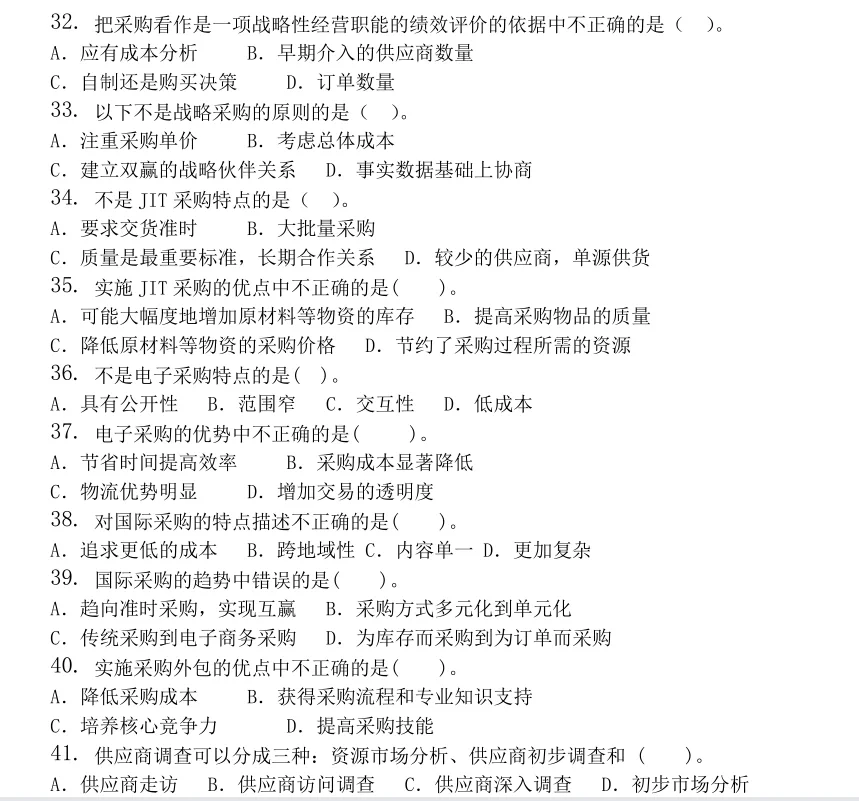 32. 把采购看作是一项战略性经营职能的绩效评价的依据中不正确的是（ ）。
A. 应有成本分析 B. 早期介入的供应商数量
C. 自制还是购买决策 D. 订单数量
33. 以下不是战略采购的原则的是（ ）。
A. 注重采购单价 B. 考虑总体成本
C. 建立双赢的战略伙伴关系 D. 事实数据基础上协商
34. 不是 JIT 采购特点的是（ ）。
A. 要求交货准时 B. 大批量采购
C. 质量是最重要标准，长期合作关系 D. 较少的供应商，单源供货
35. 实施 JIT 采购的优点中不正确的是( )。
A. 可能大幅度地增加原材料等物资的库存 B. 提高采购物品的质量
C. 降低原材料等物资的采购价格 D. 节约了采购过程所需的资源
36. 不是电子采购特点的是( )。
A. 具有公开性 B. 范围窄 C. 交互性 D. 低成本
37. 电子采购的优势中不正确的是( )。
A. 节省时间提高效率 B. 采购成本显著降低
C. 物流优势明显 D. 增加交易的透明度
38. 对国际采购的特点描述不正确的是( )。
A. 追求更低的成本 B. 跨地域性 C. 内容单一 D. 更加复杂
39. 国际采购的趋势中错误的是( )。
A. 趋向准时采购，实现互赢 B. 采购方式多元化到单元化
C. 传统采购到电子商务采购 D. 为库存而采购到为订单而采购
40. 实施采购外包的优点中不正确的是( )。
A. 降低采购成本 B. 获得采购流程和专业知识支持
C. 培养核心竞争力 D. 提高采购技能
41. 供应商调查可以分成三种：资源市场分析、供应商初步调查和（ ）。
A. 供应商走访 B. 供应商访问调查 C. 供应商深入调查 D. 初步市场分析